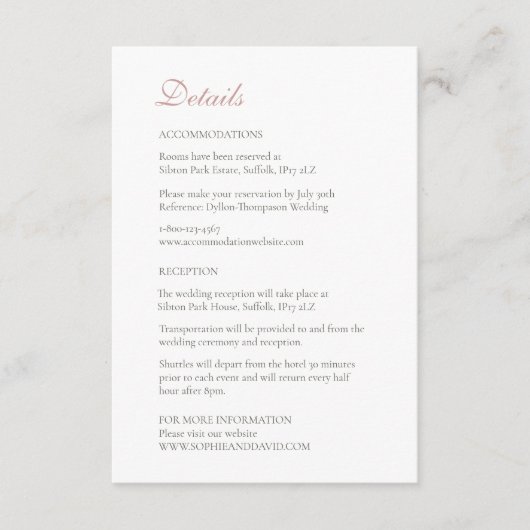 Details

ACCOMMODATIONS

Rooms have been reserved at
Sibton Park Estate, Suffolk, IP17 2LZ

Please make your reservation by July 30th
Reference: Dyllon-Thompason Wedding

1-800-123-4567
www.accommodationwebsite.com

RECEPTION

The wedding reception will take place at
Sibton Park House, Suffolk, IP17 2LZ

Transportation will be provided to and from the wedding ceremony and reception.

Shuttles will depart from the hotel 30 minutes prior to each event and will return every half hour after 8pm.

FOR MORE INFORMATION
Please visit our website
WWW.SOPHIEANDDAVID.COM